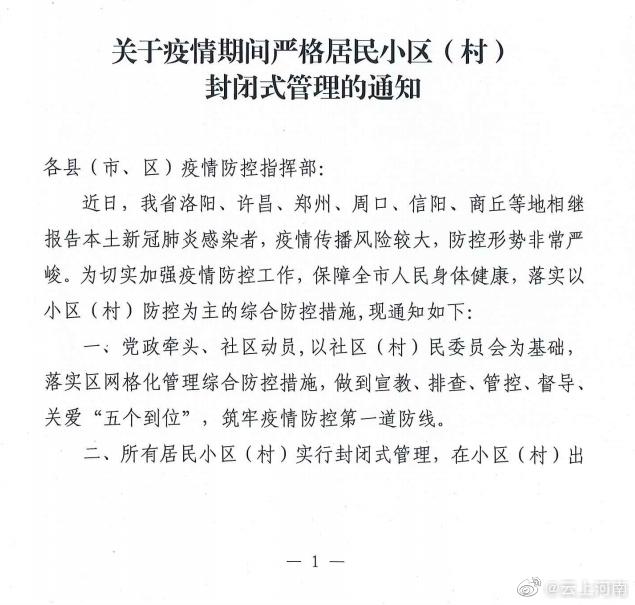 关于疫情期间严格居民小区（村）封闭式管理的通知

各县（市、区）疫情防控指挥部：

近日，我省洛阳、许昌、郑州、周口、信阳、商丘等地相继报告本土新冠肺炎感染者，疫情传播风险较大，防控形势非常严峻。为切实加强疫情防控工作，保障全市人民身体健康，落实以小区（村）防控为主的综合防控措施，现通知如下：

一、党政牵头、社区动员，以社区（村）民委员会为基础，落实区网格化管理综合防控措施，做到宣教、排查、管控、督导、关爱“五个到位”，筑牢疫情防控第一道防线。

二、所有居民小区（村）实行封闭式管理，在小区（村）出

— 1 —

@云上河南